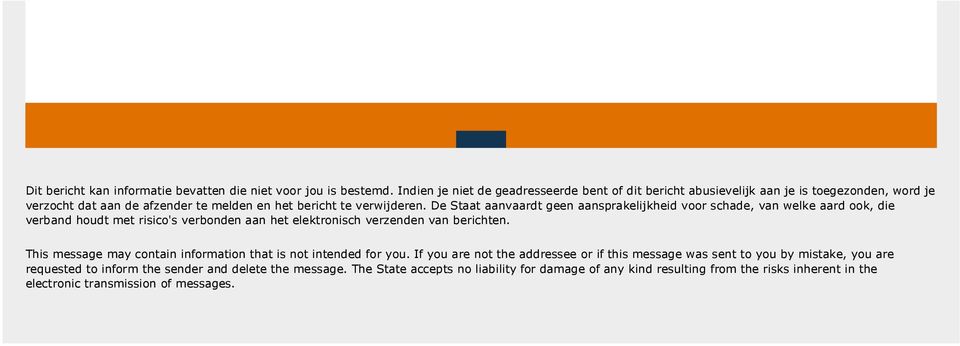 Dit bericht kan informatie bevatten die niet voor jou is bestemd. Indien je niet de geadresseerde bent of dit bericht abusievelijk aan je is toegezonden, word je verzocht dat aan de afzender te melden en het bericht te verwijderen. De Staat aanvaardt geen aansprakelijkheid voor schade, van welke aard ook, die verband houdt met risico's verbonden aan het elektronisch verzenden van berichten.

This message may contain information that is not intended for you. If you are not the addressee or if this message was sent to you by mistake, you are requested to inform the sender and delete the message. The State accepts no liability for damage of any kind resulting from the risks inherent in the electronic transmission of messages.